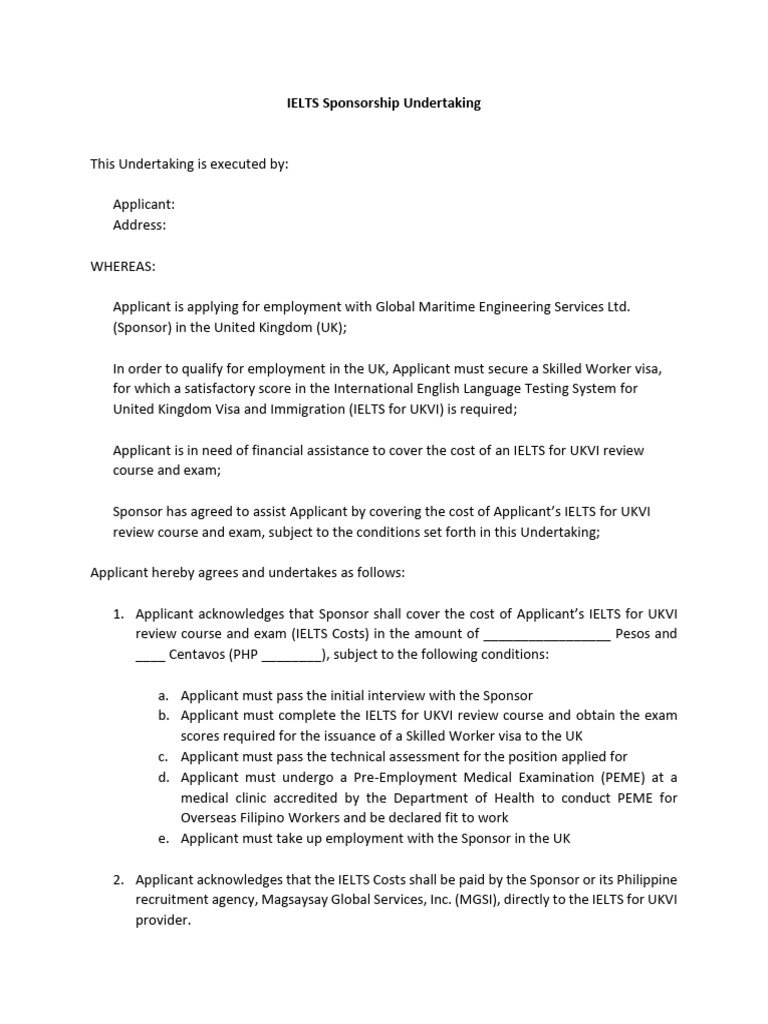 IELTS Sponsorship Undertaking

This Undertaking is executed by:

Applicant:
Address:

WHEREAS:

Applicant is applying for employment with Global Maritime Engineering Services Ltd. (Sponsor) in the United Kingdom (UK);

In order to qualify for employment in the UK, Applicant must secure a Skilled Worker visa, for which a satisfactory score in the International English Language Testing System for United Kingdom Visa and Immigration (IELTS for UKVI) is required;

Applicant is in need of financial assistance to cover the cost of an IELTS for UKVI review course and exam;

Sponsor has agreed to assist Applicant by covering the cost of Applicant's IELTS for UKVI review course and exam, subject to the conditions set forth in this Undertaking;

Applicant hereby agrees and undertakes as follows:

1. Applicant acknowledges that Sponsor shall cover the cost of Applicant's IELTS for UKVI review course and exam (IELTS Costs) in the amount of _________________ Pesos and ____ Centavos (PHP ________), subject to the following conditions:

a. Applicant must pass the initial interview with the Sponsor
b. Applicant must complete the IELTS for UKVI review course and obtain the exam scores required for the issuance of a Skilled Worker visa to the UK
c. Applicant must pass the technical assessment for the position applied for
d. Applicant must undergo a Pre-Employment Medical Examination (PEME) at a medical clinic accredited by the Department of Health to conduct PEME for Overseas Filipino Workers and be declared fit to work
e. Applicant must take up employment with the Sponsor in the UK

2. Applicant acknowledges that the IELTS Costs shall be paid by the Sponsor or its Philippine recruitment agency, Magsaysay Global Services, Inc. (MGSI), directly to the IELTS for UKVI provider.